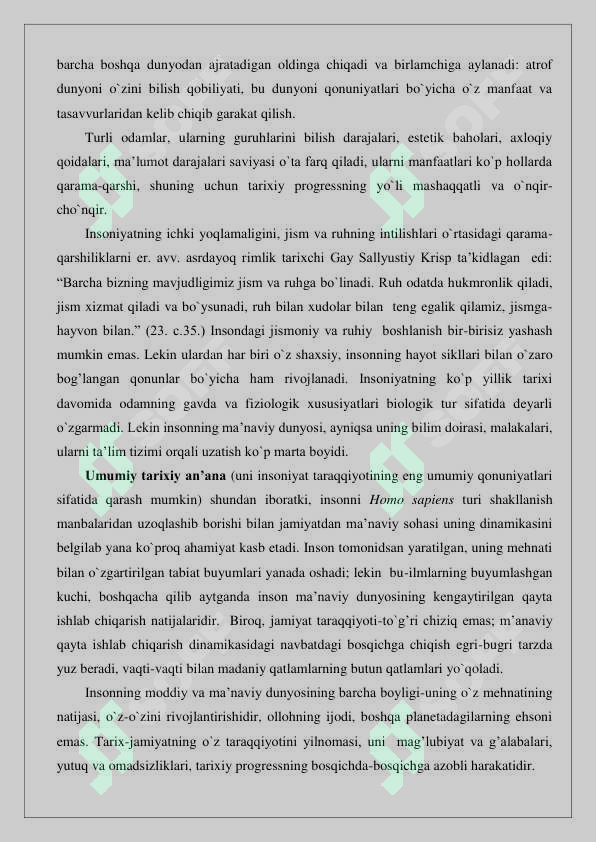 barcha boshqa dunyodan ajratadigan oldinga chiqadi va birlamchiga aylanadi: atrof dunyoni o`zini bilish qobiliyati, bu dunyoni qonuniyatlari bo`yicha o`z manfaat va tasavvurlaridan kelib chiqib garakat qilish.

Turli odamlar, ularning guruhlarini bilish darajalari, estetik baholari, axloqiy qoidalari, ma'lumot darajalari saviyasi o`ta farq qiladi, ularni manfaatlari ko`p hollarda qarama-qarshi, shuning uchun tarixiy progressning yo`li mashaqqatli va o`nqir-cho`nqir.

Insoniyatning ichki yoqlamaligini, jism va ruhning intilishlari o`rtasidagi qarama-qarshiliklarni er. avv. asrdayoq rimlik tarixchi Gay Sallyustiy Krisp ta'kidlagan edi: "Barcha bizning mavjudligimiz jism va ruhga bo`linadi. Ruh odatda hukmronlik qiladi, jism xizmat qiladi va bo`ysunadi, ruh bilan xudolar bilan teng egalik qilamiz, jismga-hayvon bilan." (23. c.35.) Insondagi jismoniy va ruhiy boshlanish bir-birisiz yashash mumkin emas. Lekin ulardan har biri o`z shaxsiy, insonning hayot sikllari bilan o`zaro bog'langan qonunlar bo`yicha ham rivojlanadi. Insoniyatning ko`p yillik tarixi davomida odamning gavda va fiziologik xususiyatlari biologik tur sifatida deyarli o`zgarmadi. Lekin insonning ma'naviy dunyosi, ayniqsa uning bilim doirasi, malakalari, ularni ta'lim tizimi orqali uzatish ko`p marta boyidi.

Umumiy tarixiy an'ana (uni insoniyat taraqqiyotining eng umumiy qonuniyatlari sifatida qarash mumkin) shundan iboratki, insonni Homo sapiens turi shakllanish manbalaridan uzoqlashib borishi bilan jamiyatdan ma'naviy sohasi uning dinamikasini belgilab yana ko`proq ahamiyat kasb etadi. Inson tomonidsan yaratilgan, uning mehnati bilan o`zgartirilgan tabiat buyumlari yanada oshadi; lekin bu-ilmlarning buyumlashgan kuchi, boshqacha qilib aytganda inson ma'naviy dunyosining kengaytirilgan qayta ishlab chiqarish natijalaridir. Biroq, jamiyat taraqqiyoti-to`g'ri chiziq emas; m'anaviy qayta ishlab chiqarish dinamikasidagi navbatdagi bosqichga chiqish egri-bugri tarzda yuz beradi, vaqti-vaqti bilan madaniy qatlamlarning butun qatlamlari yo`qoladi.

Insonning moddiy va ma'naviy dunyosining barcha boyligi-uning o`z mehnatining natijasi, o`z-o`zini rivojlantirishidir, ollohning ijodi, boshqa planetadagilarning ehsoni emas. Tarix-jamiyatning o`z taraqqiyotini yilnomasi, uni mag'lubiyat va g'alabalari, yutuq va omadsizliklari, tarixiy progressning bosqichda-bosqichga azobli harakatidir.